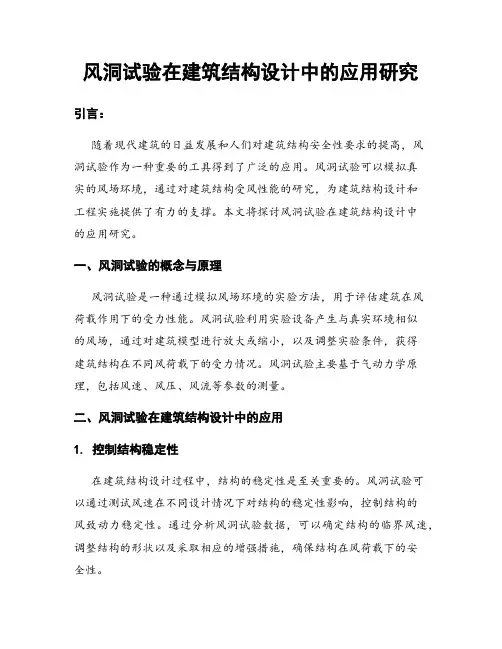 风洞试验在建筑结构设计中的应用研究

引言：

随着现代建筑的日益发展和人们对建筑结构安全性要求的提高，风洞试验作为一种重要的工具得到了广泛的应用。风洞试验可以模拟真实的风场环境，通过对建筑结构受风性能的研究，为建筑结构设计和工程实施提供了有力的支撑。本文将探讨风洞试验在建筑结构设计中的应用研究。

一、风洞试验的概念与原理

风洞试验是一种通过模拟风场环境的实验方法，用于评估建筑在风荷载作用下的受力性能。风洞试验利用实验设备产生与真实环境相似的风场，通过对建筑模型进行放大或缩小，以及调整实验条件，获得建筑结构在不同风荷载下的受力情况。风洞试验主要基于气动力学原理，包括风速、风压、风流等参数的测量。

二、风洞试验在建筑结构设计中的应用

1. 控制结构稳定性

在建筑结构设计过程中，结构的稳定性是至关重要的。风洞试验可以通过测试风速在不同设计情况下对结构的稳定性影响，控制结构的风致动力稳定性。通过分析风洞试验数据，可以确定结构的临界风速，调整结构的形状以及采取相应的增强措施，确保结构在风荷载下的安全性。